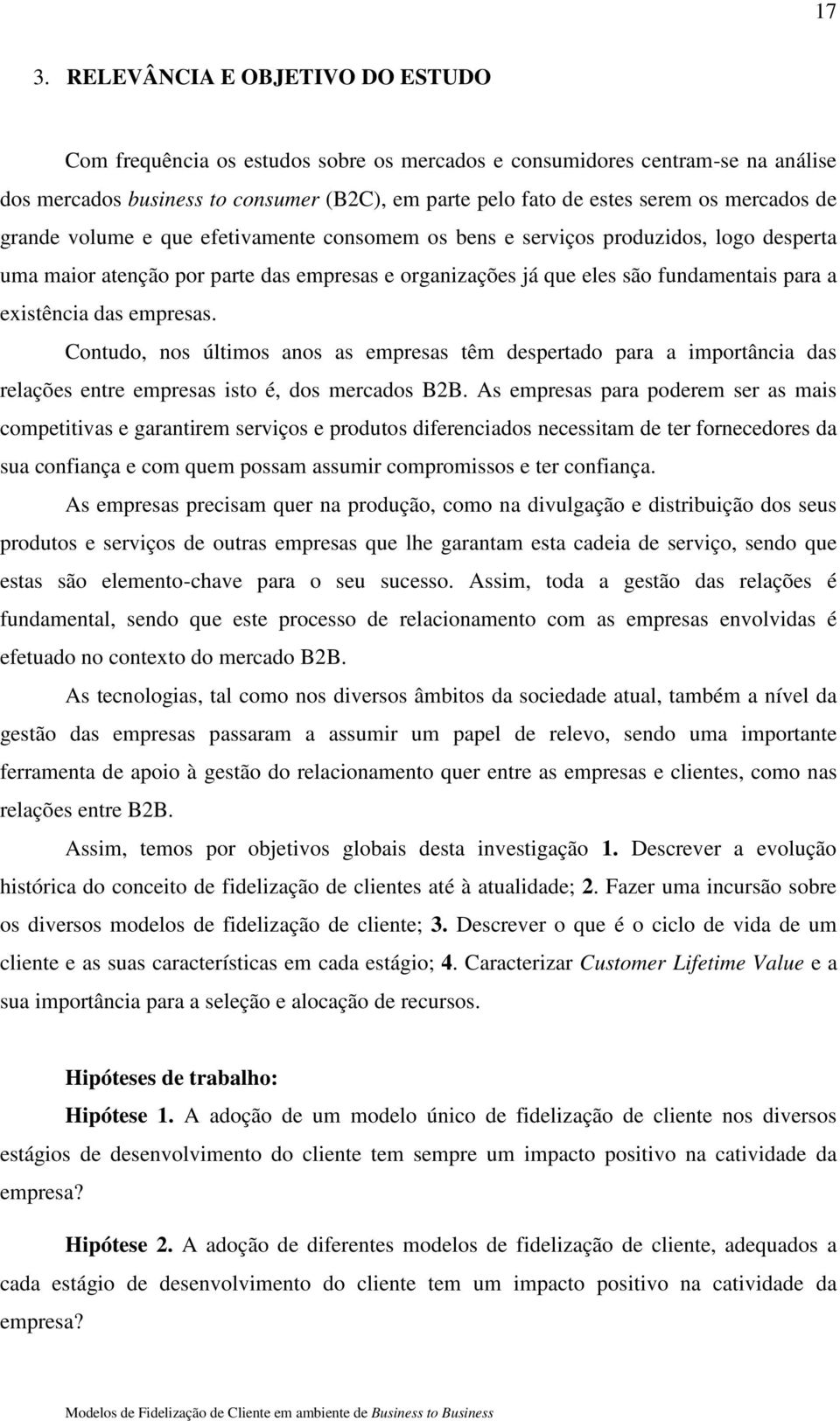 17

3. RELEVÂNCIA E OBJETIVO DO ESTUDO

Com frequência os estudos sobre os mercados e consumidores centram-se na análise dos mercados business to consumer (B2C), em parte pelo fato de estes serem os mercados de grande volume e que efetivamente consomem os bens e serviços produzidos, logo desperta uma maior atenção por parte das empresas e organizações já que eles são fundamentais para a existência das empresas.

Contudo, nos últimos anos as empresas têm despertado para a importância das relações entre empresas isto é, dos mercados B2B. As empresas para poderem ser as mais competitivas e garantirem serviços e produtos diferenciados necessitam de ter fornecedores da sua confiança e com quem possam assumir compromissos e ter confiança.

As empresas precisam quer na produção, como na divulgação e distribuição dos seus produtos e serviços de outras empresas que lhe garantam esta cadeia de serviço, sendo que estas são elemento-chave para o seu sucesso. Assim, toda a gestão das relações é fundamental, sendo que este processo de relacionamento com as empresas envolvidas é efetuado no contexto do mercado B2B.

As tecnologias, tal como nos diversos âmbitos da sociedade atual, também a nível da gestão das empresas passaram a assumir um papel de relevo, sendo uma importante ferramenta de apoio à gestão do relacionamento quer entre as empresas e clientes, como nas relações entre B2B.

Assim, temos por objetivos globais desta investigação 1. Descrever a evolução histórica do conceito de fidelização de clientes até à atualidade; 2. Fazer uma incursão sobre os diversos modelos de fidelização de cliente; 3. Descrever o que é o ciclo de vida de um cliente e as suas características em cada estágio; 4. Caracterizar Customer Lifetime Value e a sua importância para a seleção e alocação de recursos.

Hipóteses de trabalho:

Hipótese 1. A adoção de um modelo único de fidelização de cliente nos diversos estágios de desenvolvimento do cliente tem sempre um impacto positivo na catividade da empresa?

Hipótese 2. A adoção de diferentes modelos de fidelização de cliente, adequados a cada estágio de desenvolvimento do cliente tem um impacto positivo na catividade da empresa?

Modelos de Fidelização de Cliente em ambiente de Business to Business